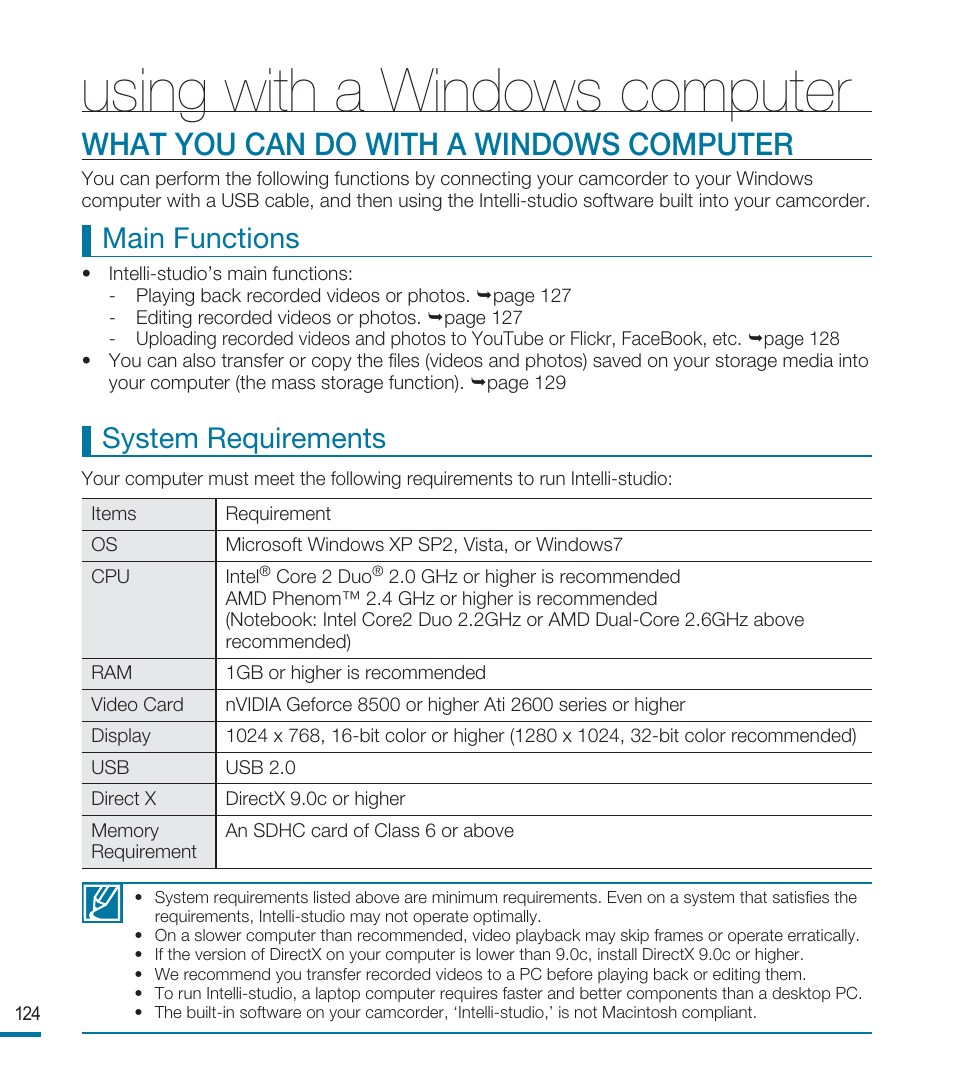 using with a Windows computer

WHAT YOU CAN DO WITH A WINDOWS COMPUTER

You can perform the following functions by connecting your camcorder to your Windows computer with a USB cable, and then using the Intelli-studio software built into your camcorder.

Main Functions

• Intelli-studio's main functions:
- Playing back recorded videos or photos. ➥page 127
- Editing recorded videos or photos. ➥page 127
- Uploading recorded videos and photos to YouTube or Flickr, FaceBook, etc. ➥page 128
• You can also transfer or copy the files (videos and photos) saved on your storage media into your computer (the mass storage function). ➥page 129

System Requirements

Your computer must meet the following requirements to run Intelli-studio:

| Items | Requirement |
|---|---|
| OS | Microsoft Windows XP SP2, Vista, or Windows7 |
| CPU | Intel® Core 2 Duo® 2.0 GHz or higher is recommended AMD Phenom™ 2.4 GHz or higher is recommended (Notebook: Intel Core2 Duo 2.2GHz or AMD Dual-Core 2.6GHz above recommended) |
| RAM | 1GB or higher is recommended |
| Video Card | nVIDIA Geforce 8500 or higher Ati 2600 series or higher |
| Display | 1024 x 768, 16-bit color or higher (1280 x 1024, 32-bit color recommended) |
| USB | USB 2.0 |
| Direct X | DirectX 9.0c or higher |
| Memory Requirement | An SDHC card of Class 6 or above |

• System requirements listed above are minimum requirements. Even on a system that satisfies the requirements, Intelli-studio may not operate optimally.
• On a slower computer than recommended, video playback may skip frames or operate erratically.
• If the version of DirectX on your computer is lower than 9.0c, install DirectX 9.0c or higher.
• We recommend you transfer recorded videos to a PC before playing back or editing them.
• To run Intelli-studio, a laptop computer requires faster and better components than a desktop PC.
• The built-in software on your camcorder, 'Intelli-studio,' is not Macintosh compliant.

124